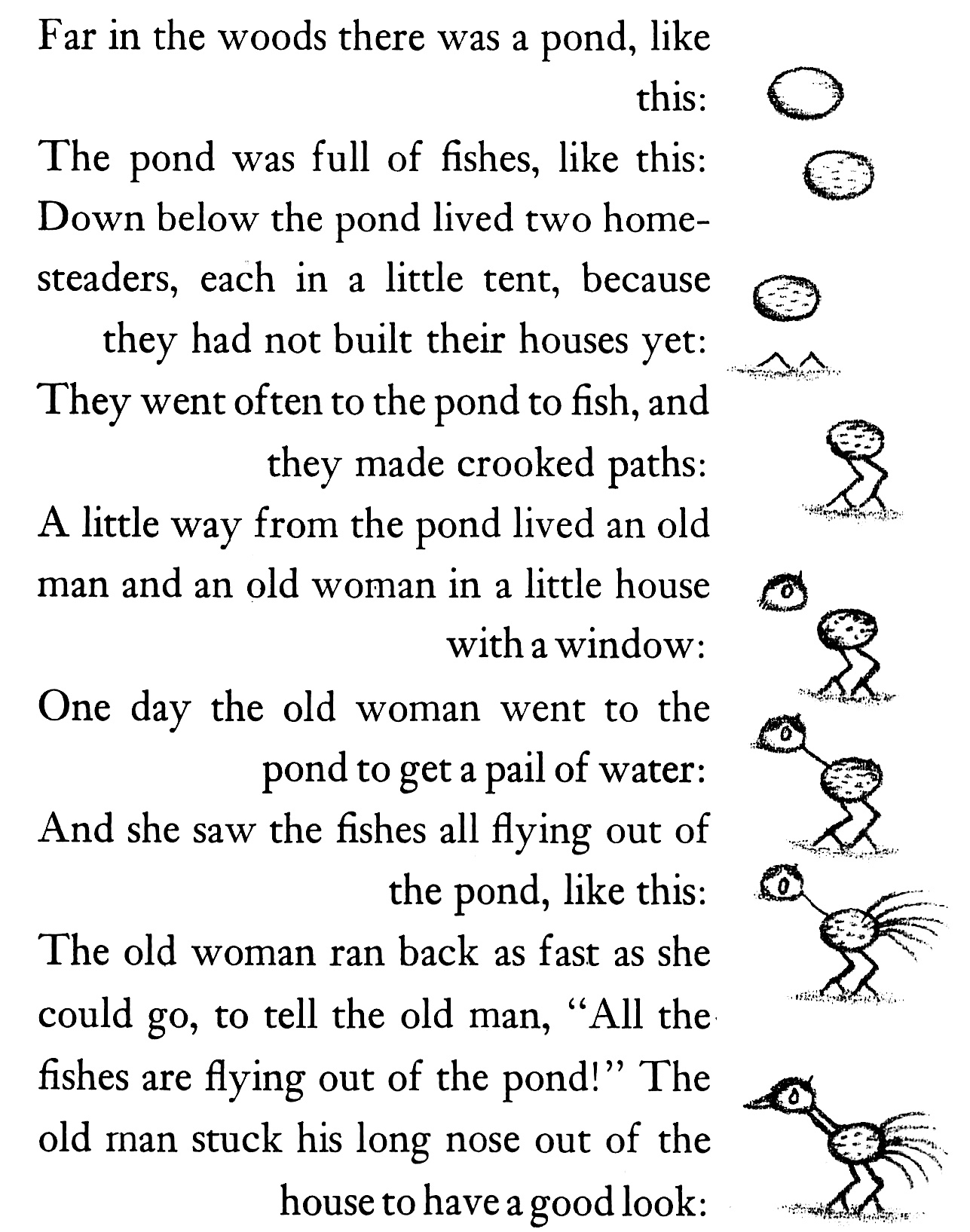 Far in the woods there was a pond, like this:

The pond was full of fishes, like this:

Down below the pond lived two homesteaders, each in a little tent, because they had not built their houses yet:

They went often to the pond to fish, and they made crooked paths:

A little way from the pond lived an old man and an old woman in a little house with a window:

One day the old woman went to the pond to get a pail of water:

And she saw the fishes all flying out of the pond, like this:

The old woman ran back as fast as she could go, to tell the old man, "All the fishes are flying out of the pond!" The old man stuck his long nose out of the house to have a good look: